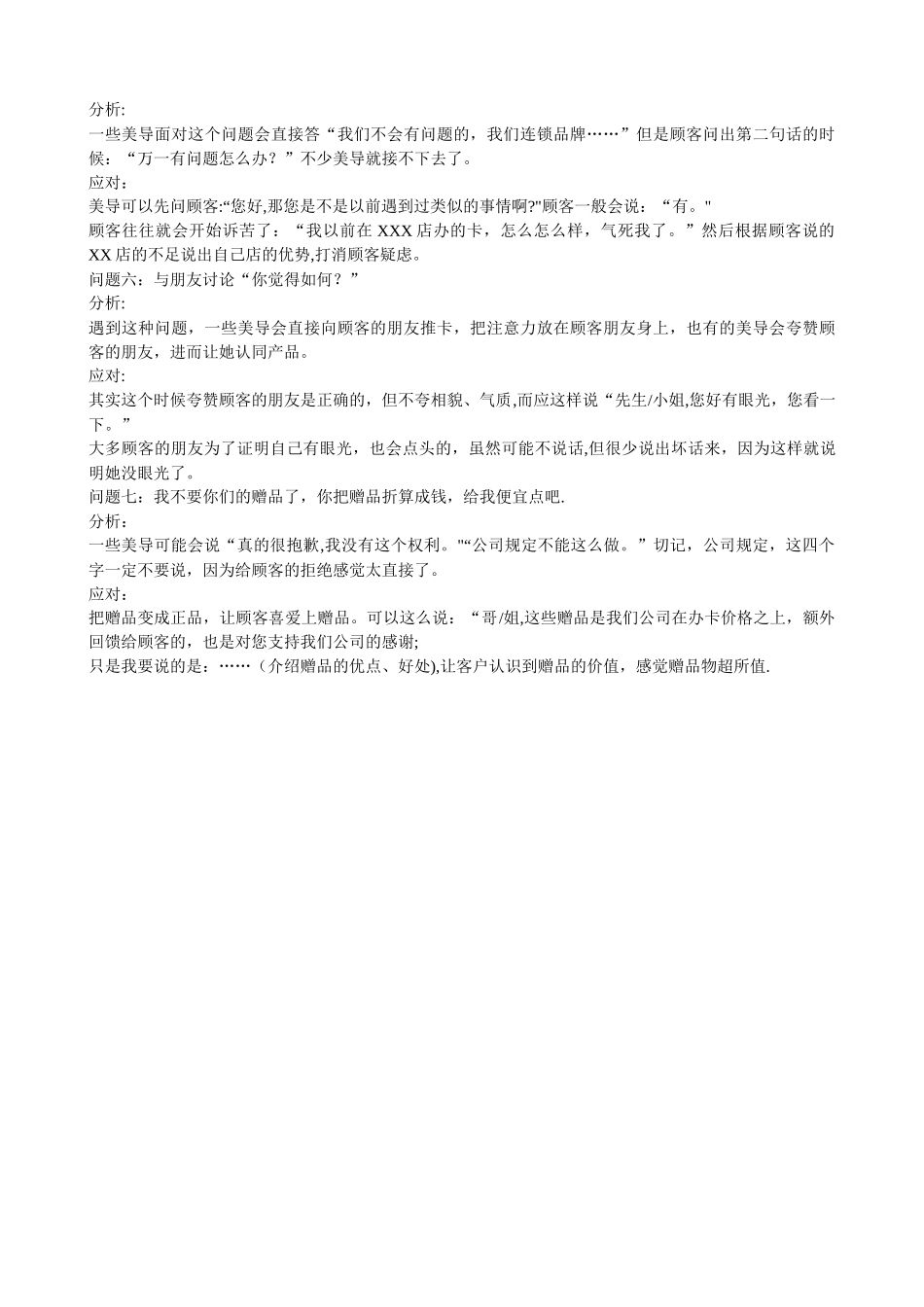 分析:
一些美导面对这个问题会直接答“我们不会有问题的，我们连锁品牌……”但是顾客问出第二句话的时候：“万一有问题怎么办？”不少美导就接不下去了。
应对：
美导可以先问顾客:“您好,那您是不是以前遇到过类似的事情啊?"顾客一般会说：“有。"
顾客往往就会开始诉苦了：“我以前在 XXX 店办的卡，怎么怎么样，气死我了。”然后根据顾客说的 XX 店的不足说出自己店的优势,打消顾客疑虑。
问题六：与朋友讨论“你觉得如何？”
分析:
遇到这种问题，一些美导会直接向顾客的朋友推卡，把注意力放在顾客朋友身上，也有的美导会夸赞顾客的朋友，进而让她认同产品。
应对:
其实这个时候夸赞顾客的朋友是正确的，但不夸相貌、气质,而应这样说“先生/小姐,您好有眼光，您看一下。”
大多顾客的朋友为了证明自己有眼光，也会点头的，虽然可能不说话,但很少说出坏话来，因为这样就说明她没眼光了。
问题七：我不要你们的赠品了，你把赠品折算成钱，给我便宜点吧.
分析：
一些美导可能会说“真的很抱歉,我没有这个权利。"“公司规定不能这么做。”切记，公司规定，这四个字一定不要说，因为给顾客的拒绝感觉太直接了。
应对：
把赠品变成正品，让顾客喜爱上赠品。可以这么说：“哥/姐,这些赠品是我们公司在办卡价格之上，额外回馈给顾客的，也是对您支持我们公司的感谢;
只是我要说的是：……（介绍赠品的优点、好处),让客户认识到赠品的价值，感觉赠品物超所值.